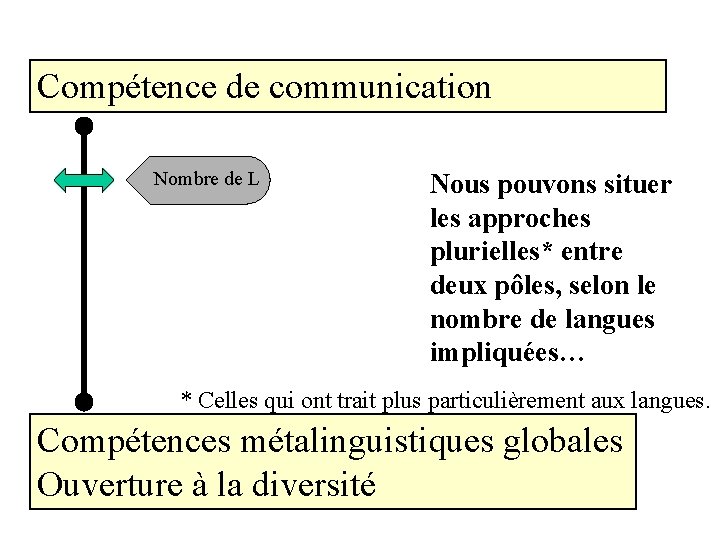 Compétence de communication

Nombre de L

Nous pouvons situer les approches plurielles* entre deux pôles, selon le nombre de langues impliquées…

* Celles qui ont trait plus particulièrement aux langues.

Compétences métalinguistiques globales
Ouverture à la diversité